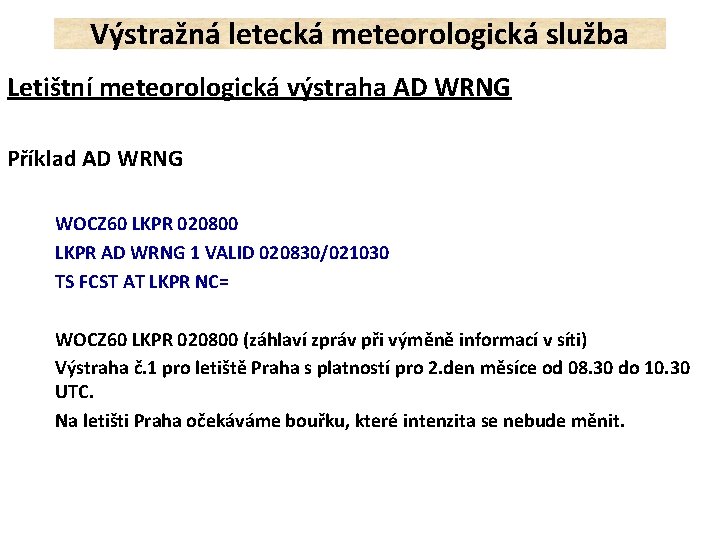 Výstražná letecká meteorologická služba

Letištní meteorologická výstraha AD WRNG

Příklad AD WRNG

WOCZ60 LKPR 020800
LKPR AD WRNG 1 VALID 020830/021030
TS FCST AT LKPR NC=

WOCZ60 LKPR 020800 (záhlaví zpráv při výměně informací v síti)
Výstraha č.1 pro letiště Praha s platností pro 2.den měsíce od 08.30 do 10.30 UTC.
Na letišti Praha očekáváme bouřku, které intenzita se nebude měnit.